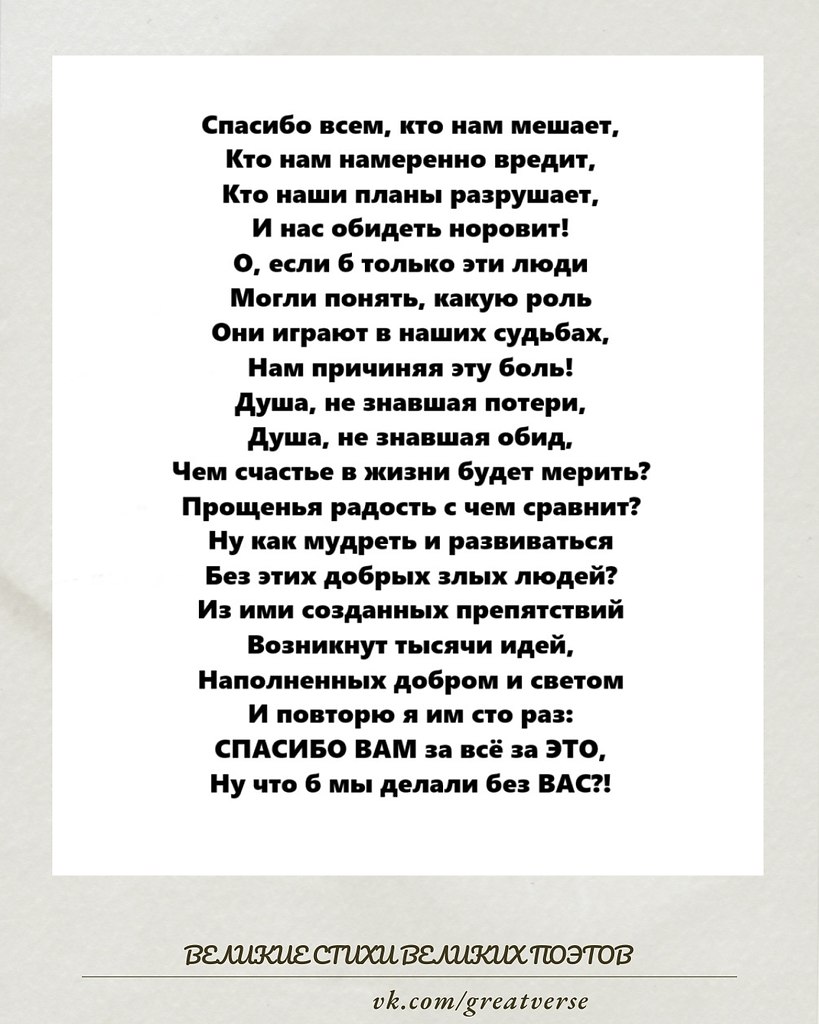 Спасибо всем, кто нам мешает,
Кто нам намеренно вредит,
Кто наши планы разрушает,
И нас обидеть норовит!
О, если б только эти люди
Могли понять, какую роль
Они играют в наших судьбах,
Нам причиняя эту боль!
Душа, не знавшая потери,
Душа, не знавшая обид,
Чем счастье в жизни будет мерить?
Прощенья радость с чем сравнит?
Ну как мудреть и развиваться
Без этих добрых злых людей?
Из ими созданных препятствий
Возникнут тысячи идей,
Наполненных добром и светом
И повторю я им сто раз:
СПАСИБО ВАМ за всё за ЭТО,
Ну что б мы делали без ВАС?!

ВЕЛИКИЕ СТИХИ ВЕЛИКИХ ПОЭТОВ

vk.com/greatverse